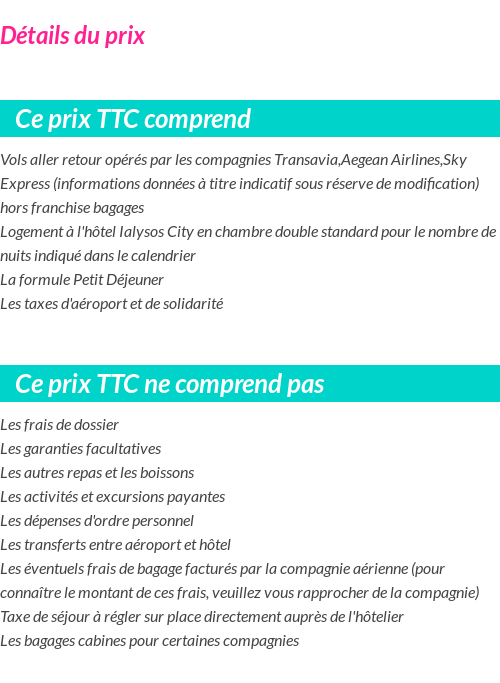 Détails du prix

Ce prix TTC comprend

Vols aller retour opérés par les compagnies Transavia,Aegean Airlines,Sky Express (informations données à titre indicatif sous réserve de modification) hors franchise bagages
Logement à l'hôtel Ialysos City en chambre double standard pour le nombre de nuits indiqué dans le calendrier
La formule Petit Déjeuner
Les taxes d'aéroport et de solidarité

Ce prix TTC ne comprend pas

Les frais de dossier
Les garanties facultatives
Les autres repas et les boissons
Les activités et excursions payantes
Les dépenses d'ordre personnel
Les transferts entre aéroport et hôtel
Les éventuels frais de bagage facturés par la compagnie aérienne (pour connaître le montant de ces frais, veuillez vous rapprocher de la compagnie)
Taxe de séjour à régler sur place directement auprès de l'hôtelier
Les bagages cabines pour certaines compagnies